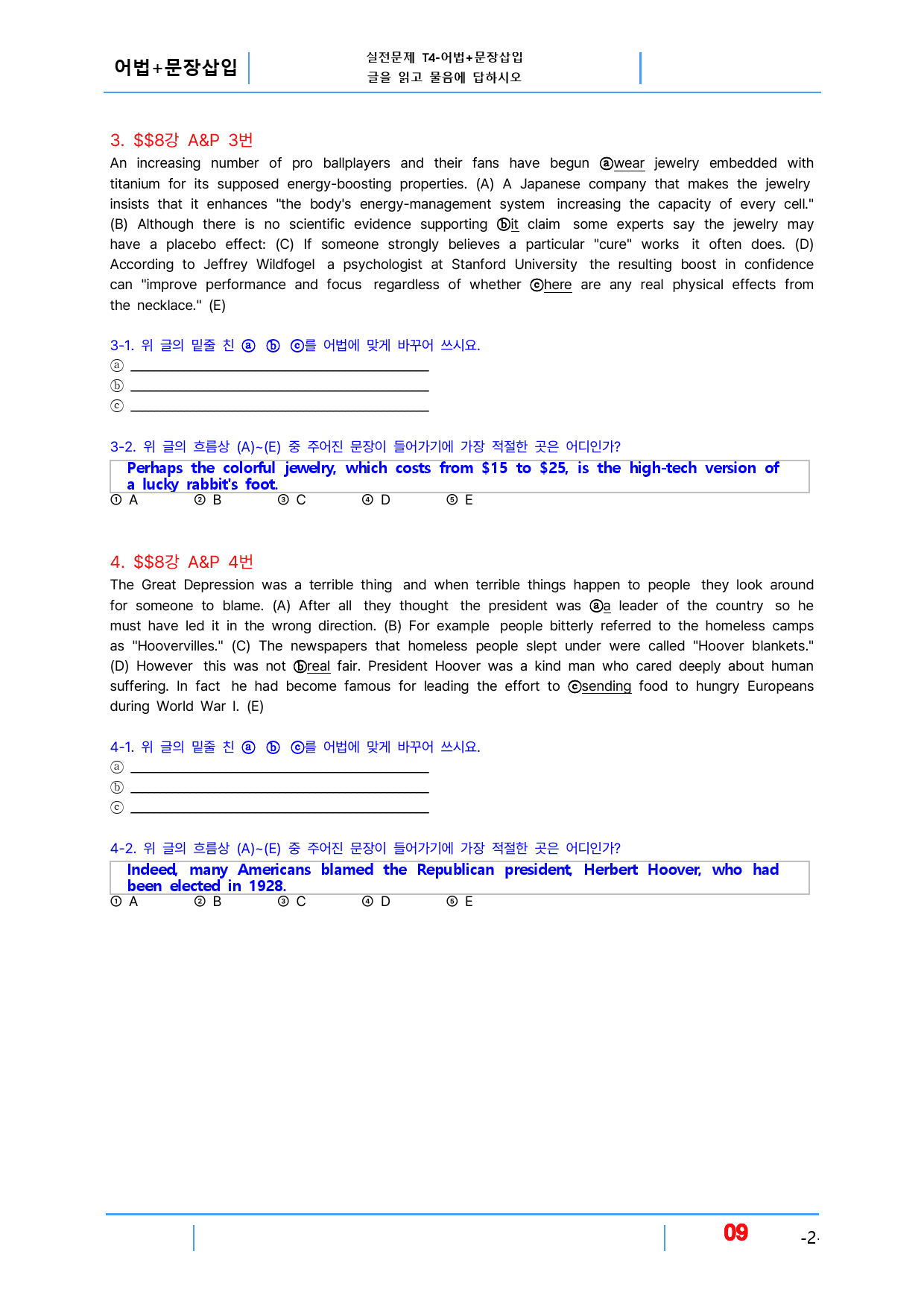 어법+문장삽입

실전문제 T4-어법+문장삽입
글을 읽고 물음에 답하시오

3. $$8강 A&P 3번

An increasing number of pro ballplayers and their fans have begun ⓐwear jewelry embedded with titanium for its supposed energy-boosting properties. (A) A Japanese company that makes the jewelry insists that it enhances "the body's energy-management system increasing the capacity of every cell." (B) Although there is no scientific evidence supporting ⓑit claim some experts say the jewelry may have a placebo effect: (C) If someone strongly believes a particular "cure" works it often does. (D) According to Jeffrey Wildfogel a psychologist at Stanford University the resulting boost in confidence can "improve performance and focus regardless of whether ⓒhere are any real physical effects from the necklace." (E)

3-1. 위 글의 밑줄 친 ⓐ ⓑ ⓒ를 어법에 맞게 바꾸어 쓰시요.
ⓐ ____
ⓑ ____
ⓒ ____

3-2. 위 글의 흐름상 (A)~(E) 중 주어진 문장이 들어가기에 가장 적절한 곳은 어디인가?

Perhaps the colorful jewelry, which costs from $15 to $25, is the high-tech version of a lucky rabbit's foot.

① A ② B ③ C ④ D ⑤ E

4. $$8강 A&P 4번

The Great Depression was a terrible thing and when terrible things happen to people they look around for someone to blame. (A) After all they thought the president was ⓐa leader of the country so he must have led it in the wrong direction. (B) For example people bitterly referred to the homeless camps as "Hoovervilles." (C) The newspapers that homeless people slept under were called "Hoover blankets." (D) However this was not ⓑreal fair. President Hoover was a kind man who cared deeply about human suffering. In fact he had become famous for leading the effort to ⓒsending food to hungry Europeans during World War I. (E)

4-1. 위 글의 밑줄 친 ⓐ ⓑ ⓒ를 어법에 맞게 바꾸어 쓰시요.
ⓐ ____
ⓑ ____
ⓒ ____

4-2. 위 글의 흐름상 (A)~(E) 중 주어진 문장이 들어가기에 가장 적절한 곳은 어디인가?

Indeed, many Americans blamed the Republican president, Herbert Hoover, who had been elected in 1928.

① A ② B ③ C ④ D ⑤ E

09 -2-